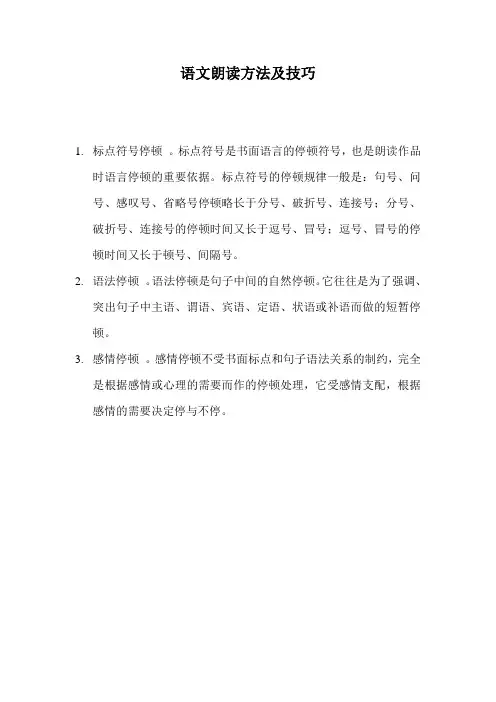 语文朗读方法及技巧

1. 标点符号停顿 。标点符号是书面语言的停顿符号，也是朗读作品时语言停顿的重要依据。标点符号的停顿规律一般是：句号、问号、感叹号、省略号停顿略长于分号、破折号、连接号；分号、破折号、连接号的停顿时间又长于逗号、冒号；逗号、冒号的停顿时间又长于顿号、间隔号。

2. 语法停顿 。语法停顿是句子中间的自然停顿。它往往是为了强调、突出句子中主语、谓语、宾语、定语、状语或补语而做的短暂停顿。

3. 感情停顿 。感情停顿不受书面标点和句子语法关系的制约，完全是根据感情或心理的需要而作的停顿处理，它受感情支配，根据感情的需要决定停与不停。